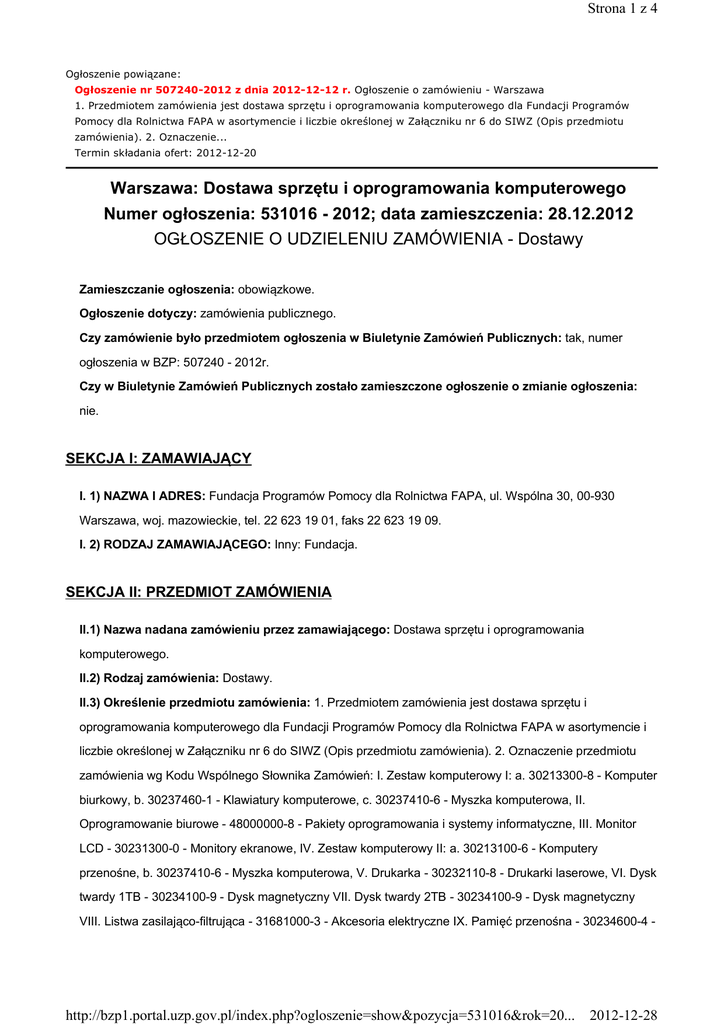 Strona 1 z 4

Ogłoszenie powiązane:
Ogłoszenie nr 507240-2012 z dnia 2012-12-12 r. Ogłoszenie o zamówieniu - Warszawa
1. Przedmiotem zamówienia jest dostawa sprzętu i oprogramowania komputerowego dla Fundacji Programów Pomocy dla Rolnictwa FAPA w asortymencie i liczbie określonej w Załączniku nr 6 do SIWZ (Opis przedmiotu zamówienia). 2. Oznaczenie...
Termin składania ofert: 2012-12-20

Warszawa: Dostawa sprzętu i oprogramowania komputerowego
Numer ogłoszenia: 531016 - 2012; data zamieszczenia: 28.12.2012
OGŁOSZENIE O UDZIELENIU ZAMÓWIENIA - Dostawy

Zamieszczanie ogłoszenia: obowiązkowe.

Ogłoszenie dotyczy: zamówienia publicznego.

Czy zamówienie było przedmiotem ogłoszenia w Biuletynie Zamówień Publicznych: tak, numer ogłoszenia w BZP: 507240 - 2012r.

Czy w Biuletynie Zamówień Publicznych zostało zamieszczone ogłoszenie o zmianie ogłoszenia: nie.

SEKCJA I: ZAMAWIAJĄCY

I. 1) NAZWA I ADRES: Fundacja Programów Pomocy dla Rolnictwa FAPA, ul. Wspólna 30, 00-930 Warszawa, woj. mazowieckie, tel. 22 623 19 01, faks 22 623 19 09.

I. 2) RODZAJ ZAMAWIAJĄCEGO: Inny: Fundacja.

SEKCJA II: PRZEDMIOT ZAMÓWIENIA

II.1) Nazwa nadana zamówieniu przez zamawiającego: Dostawa sprzętu i oprogramowania komputerowego.

II.2) Rodzaj zamówienia: Dostawy.

II.3) Określenie przedmiotu zamówienia: 1. Przedmiotem zamówienia jest dostawa sprzętu i oprogramowania komputerowego dla Fundacji Programów Pomocy dla Rolnictwa FAPA w asortymencie i liczbie określonej w Załączniku nr 6 do SIWZ (Opis przedmiotu zamówienia). 2. Oznaczenie przedmiotu zamówienia wg Kodu Wspólnego Słownika Zamówień: I. Zestaw komputerowy I: a. 30213300-8 - Komputer biurkowy, b. 30237460-1 - Klawiatury komputerowe, c. 30237410-6 - Myszka komputerowa, II. Oprogramowanie biurowe - 48000000-8 - Pakiety oprogramowania i systemy informatyczne, III. Monitor LCD - 30231300-0 - Monitory ekranowe, IV. Zestaw komputerowy II: a. 30213100-6 - Komputery przenośne, b. 30237410-6 - Myszka komputerowa, V. Drukarka - 30232110-8 - Drukarki laserowe, VI. Dysk twardy 1TB - 30234100-9 - Dysk magnetyczny VII. Dysk twardy 2TB - 30234100-9 - Dysk magnetyczny VIII. Listwa zasilająco-filtrująca - 31681000-3 - Akcesoria elektryczne IX. Pamięć przenośna - 30234600-4 -

http://bzp1.portal.uzp.gov.pl/index.php?ogloszenie=show&pozycja=531016&rok=20... 2012-12-28